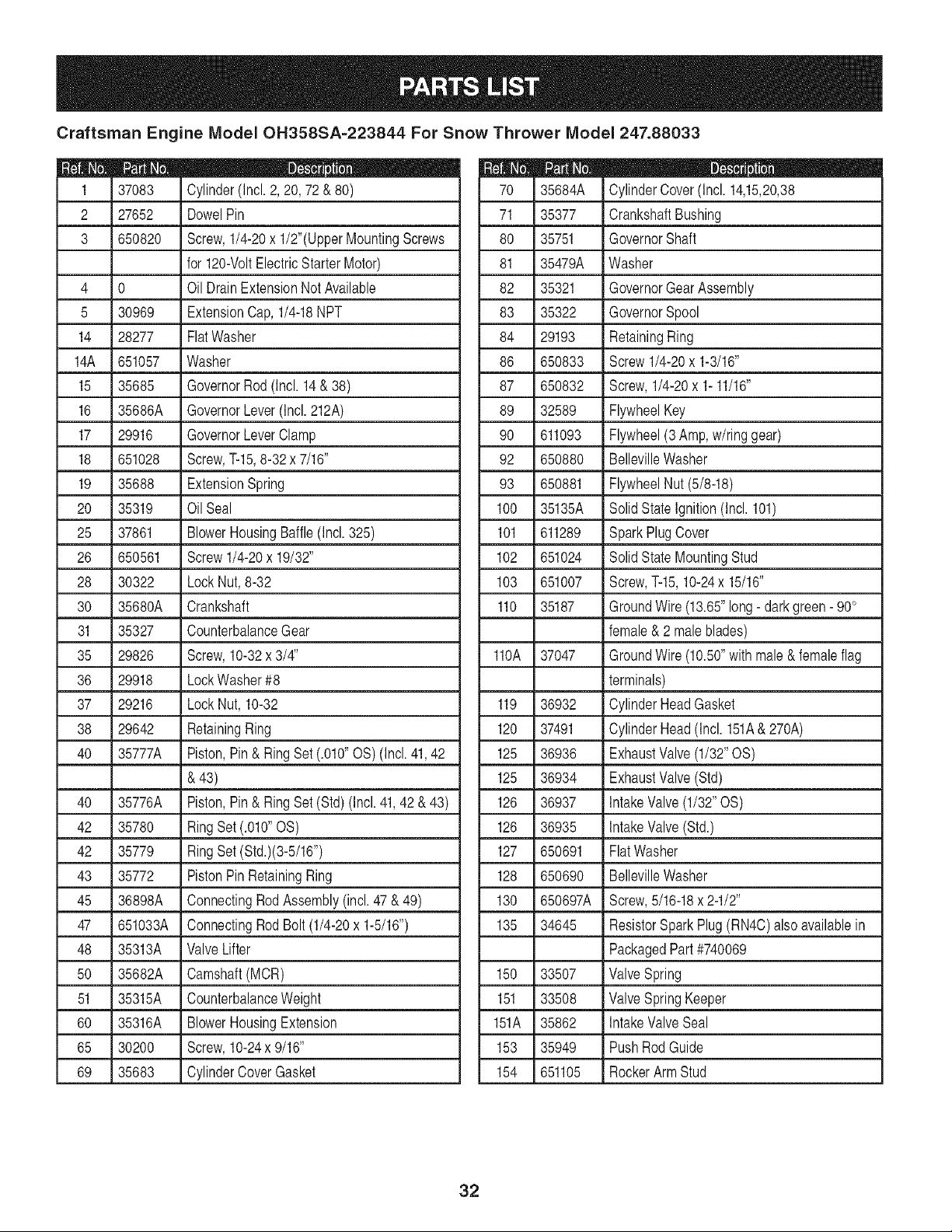 PARTS LIST

Craftsman Engine Model OH358SA-223844 For Snow Thrower Model 247.88033

| Ref. No. | Part No. | Description |
|---|---|---|
| 1 | 37083 | Cylinder (Incl. 2, 20, 72 & 80) |
| 2 | 27652 | Dowel Pin |
| 3 | 650820 | Screw, 1/4-20 x 1/2"(Upper Mounting Screws |
| | | for 120-Volt Electric Starter Motor) |
| 4 | 0 | Oil Drain Extension Not Available |
| 5 | 30969 | Extension Cap, 1/4-18 NPT |
| 14 | 28277 | Flat Washer |
| 14A | 651057 | Washer |
| 15 | 35685 | Governor Rod (Incl. 14 & 38) |
| 16 | 35686A | Governor Lever (Incl. 212A) |
| 17 | 29916 | Governor Lever Clamp |
| 18 | 651028 | Screw, T-15, 8-32 x 7/16" |
| 19 | 35688 | Extension Spring |
| 20 | 35319 | Oil Seal |
| 25 | 37861 | Blower Housing Baffle (Incl. 325) |
| 26 | 650561 | Screw 1/4-20 x 19/32" |
| 28 | 30322 | Lock Nut, 8-32 |
| 30 | 35680A | Crankshaft |
| 31 | 35327 | Counterbalance Gear |
| 35 | 29826 | Screw, 10-32 x 3/4" |
| 36 | 29918 | Lock Washer #8 |
| 37 | 29216 | Lock Nut, 10-32 |
| 38 | 29642 | Retaining Ring |
| 40 | 35777A | Piston, Pin & Ring Set (.010" OS) (Incl. 41, 42 |
| | | & 43) |
| 40 | 35776A | Piston, Pin & Ring Set (Std) (Incl. 41, 42 & 43) |
| 42 | 35780 | Ring Set (.010" OS) |
| 42 | 35779 | Ring Set (Std.)(3-5/16") |
| 43 | 35772 | Piston Pin Retaining Ring |
| 45 | 36898A | Connecting Rod Assembly (incl. 47 & 49) |
| 47 | 651033A | Connecting Rod Bolt (1/4-20 x 1-5/16") |
| 48 | 35313A | Valve Lifter |
| 50 | 35682A | Camshaft (MCR) |
| 51 | 35315A | Counterbalance Weight |
| 60 | 35316A | Blower Housing Extension |
| 65 | 30200 | Screw, 10-24 x 9/16" |
| 69 | 35683 | Cylinder Cover Gasket |

| Ref. No. | Part No. | Description |
|---|---|---|
| 70 | 35684A | Cylinder Cover (Incl. 14,15,20,38 |
| 71 | 35377 | Crankshaft Bushing |
| 80 | 35751 | Governor Shaft |
| 81 | 35479A | Washer |
| 82 | 35321 | Governor Gear Assembly |
| 83 | 35322 | Governor Spool |
| 84 | 29193 | Retaining Ring |
| 86 | 650833 | Screw 1/4-20 x 1-3/16" |
| 87 | 650832 | Screw, 1/4-20 x 1- 11/16" |
| 89 | 32589 | Flywheel Key |
| 90 | 611093 | Flywheel (3 Amp, w/ring gear) |
| 92 | 650880 | Belleville Washer |
| 93 | 650881 | Flywheel Nut (5/8-18) |
| 100 | 35135A | Solid State Ignition (Incl. 101) |
| 101 | 611289 | Spark Plug Cover |
| 102 | 651024 | Solid State Mounting Stud |
| 103 | 651007 | Screw, T-15, 10-24 x 15/16" |
| 110 | 35187 | Ground Wire (13.65" long - dark green - 90° |
| | | female & 2 male blades) |
| 110A | 37047 | Ground Wire (10.50" with male & female flag |
| | | terminals) |
| 119 | 36932 | Cylinder Head Gasket |
| 120 | 37491 | Cylinder Head (Incl. 151A & 270A) |
| 125 | 36936 | Exhaust Valve (1/32" OS) |
| 125 | 36934 | Exhaust Valve (Std) |
| 126 | 36937 | Intake Valve (1/32" OS) |
| 126 | 36935 | Intake Valve (Std.) |
| 127 | 650691 | Flat Washer |
| 128 | 650690 | Belleville Washer |
| 130 | 650697A | Screw, 5/16-18 x 2-1/2" |
| 135 | 34645 | Resistor Spark Plug (RN4C) also available in |
| | | Packaged Part #740069 |
| 150 | 33507 | Valve Spring |
| 151 | 33508 | Valve Spring Keeper |
| 151A | 35862 | Intake Valve Seal |
| 153 | 35949 | Push Rod Guide |
| 154 | 651105 | Rocker Arm Stud |

32